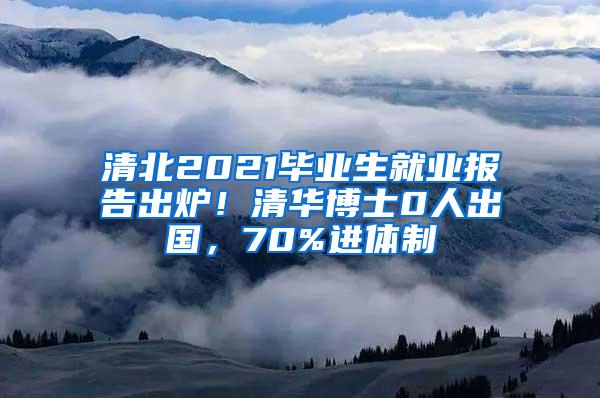 清北2021毕业生就业报告出炉！清华博士0人出国，70%进体制